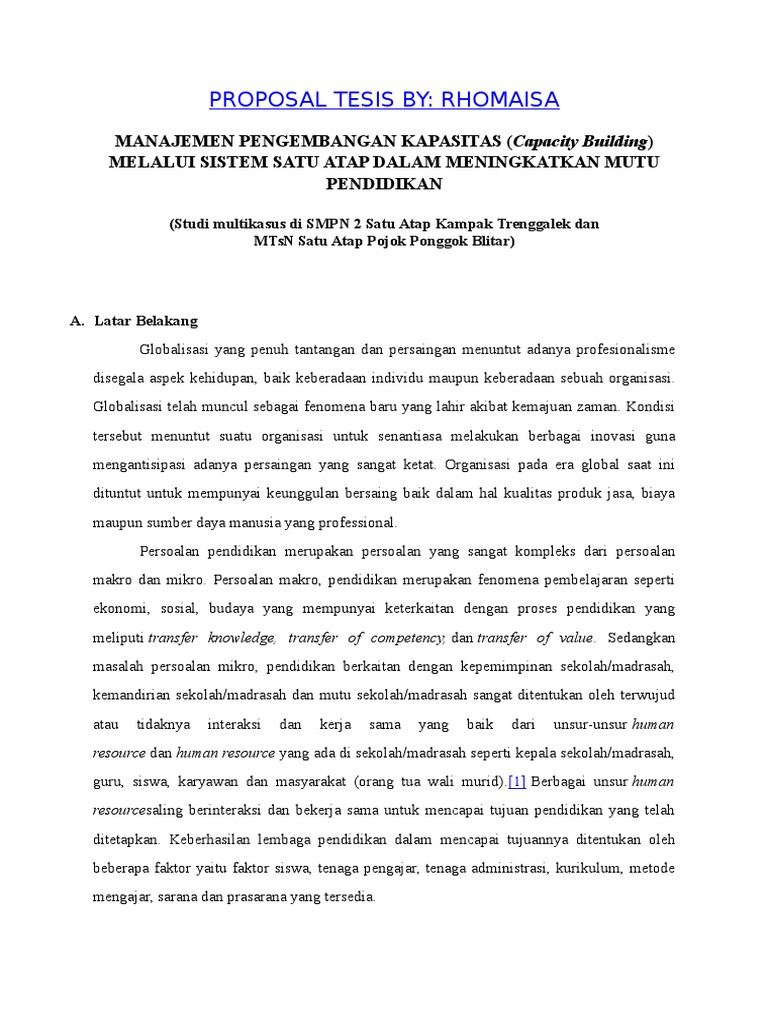 PROPOSAL TESIS BY: RHOMAISA

MANAJEMEN PENGEMBANGAN KAPASITAS (Capacity Building) MELALUI SISTEM SATU ATAP DALAM MENINGKATKAN MUTU PENDIDIKAN

(Studi multikasus di SMPN 2 Satu Atap Kampak Trenggalek dan MTsN Satu Atap Pojok Ponggok Blitar)

A. Latar Belakang

Globalisasi yang penuh tantangan dan persaingan menuntut adanya profesionalisme disegala aspek kehidupan, baik keberadaan individu maupun keberadaan sebuah organisasi. Globalisasi telah muncul sebagai fenomena baru yang lahir akibat kemajuan zaman. Kondisi tersebut menuntut suatu organisasi untuk senantiasa melakukan berbagai inovasi guna mengantisipasi adanya persaingan yang sangat ketat. Organisasi pada era global saat ini dituntut untuk mempunyai keunggulan bersaing baik dalam hal kualitas produk jasa, biaya maupun sumber daya manusia yang professional.

Persoalan pendidikan merupakan persoalan yang sangat kompleks dari persoalan makro dan mikro. Persoalan makro, pendidikan merupakan fenomena pembelajaran seperti ekonomi, sosial, budaya yang mempunyai keterkaitan dengan proses pendidikan yang meliputi transfer knowledge, transfer of competency, dan transfer of value. Sedangkan masalah persoalan mikro, pendidikan berkaitan dengan kepemimpinan sekolah/madrasah, kemandirian sekolah/madrasah dan mutu sekolah/madrasah sangat ditentukan oleh terwujud atau tidaknya interaksi dan kerja sama yang baik dari unsur-unsur human resource dan human resource yang ada di sekolah/madrasah seperti kepala sekolah/madrasah, guru, siswa, karyawan dan masyarakat (orang tua wali murid).[1] Berbagai unsur human resourcesaling berinteraksi dan bekerja sama untuk mencapai tujuan pendidikan yang telah ditetapkan. Keberhasilan lembaga pendidikan dalam mencapai tujuannya ditentukan oleh beberapa faktor yaitu faktor siswa, tenaga pengajar, tenaga administrasi, kurikulum, metode mengajar, sarana dan prasarana yang tersedia.